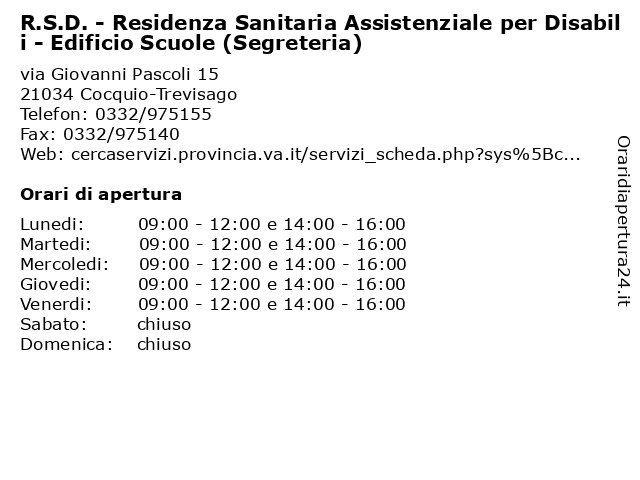 R.S.D. - Residenza Sanitaria Assistenziale per Disabili - Edificio Scuole (Segreteria)

via Giovanni Pascoli 15
21034 Cocquio-Trevisago
Telefon: 0332/975155
Fax: 0332/975140
Web: cercaservizi.provincia.va.it/servizi_scheda.php?sys%5Bc...

Orari di apertura

| | |
|---|---|
| Lunedi: | 09:00 - 12:00 e 14:00 - 16:00 |
| Martedi: | 09:00 - 12:00 e 14:00 - 16:00 |
| Mercoledi: | 09:00 - 12:00 e 14:00 - 16:00 |
| Giovedi: | 09:00 - 12:00 e 14:00 - 16:00 |
| Venerdi: | 09:00 - 12:00 e 14:00 - 16:00 |
| Sabato: | chiuso |
| Domenica: | chiuso |

Oraridiapertura24.it